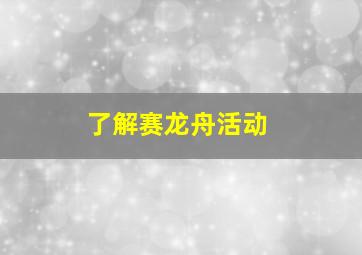 了解赛龙舟活动